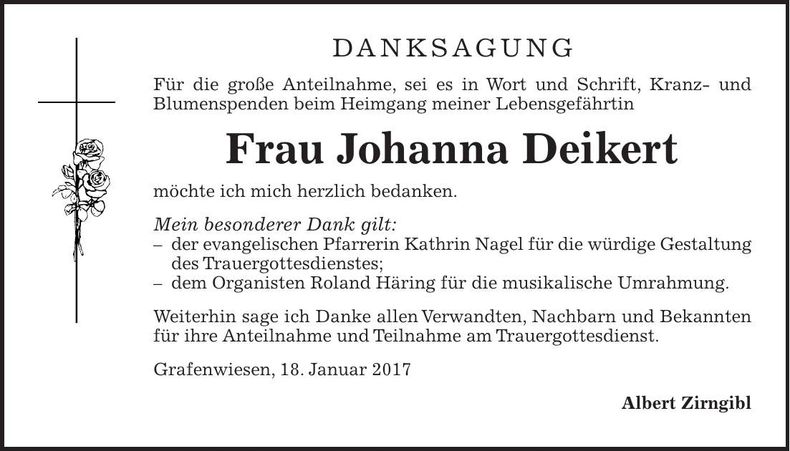 DANKSAGUNG

Für die große Anteilnahme, sei es in Wort und Schrift, Kranz- und Blumenspenden beim Heimgang meiner Lebensgefährtin

Frau Johanna Deikert

möchte ich mich herzlich bedanken.

Mein besonderer Dank gilt:
– der evangelischen Pfarrerin Kathrin Nagel für die würdige Gestaltung des Trauergottesdienstes;
– dem Organisten Roland Häring für die musikalische Umrahmung.

Weiterhin sage ich Danke allen Verwandten, Nachbarn und Bekannten für ihre Anteilnahme und Teilnahme am Trauergottesdienst.

Grafenwiesen, 18. Januar 2017

Albert Zirngibl